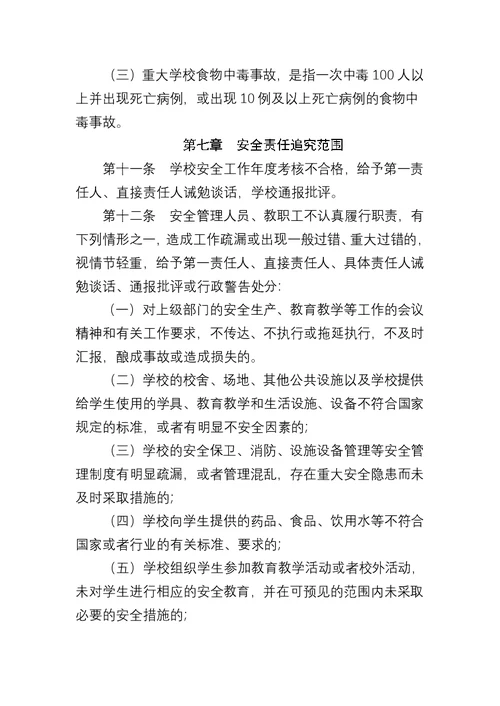 （三）重大学校食物中毒事故，是指一次中毒 100 人以上并出现死亡病例，或出现 10 例及以上死亡病例的食物中毒事故。

第七章　安全责任追究范围

第十一条　学校安全工作年度考核不合格，给予第一责任人、直接责任人诫勉谈话，学校通报批评。

第十二条　安全管理人员、教职工不认真履行职责，有下列情形之一，造成工作疏漏或出现一般过错、重大过错的，视情节轻重，给予第一责任人、直接责任人、具体责任人诫勉谈话、通报批评或行政警告处分：

（一）对上级部门的安全生产、教育教学等工作的会议精神和有关工作要求，不传达、不执行或拖延执行，不及时汇报，酿成事故或造成损失的。

（二）学校的校舍、场地、其他公共设施以及学校提供给学生使用的学具、教育教学和生活设施、设备不符合国家规定的标准，或者有明显不安全因素的；

（三）学校的安全保卫、消防、设施设备管理等安全管理制度有明显疏漏，或者管理混乱，存在重大安全隐患而未及时采取措施的；

（四）学校向学生提供的药品、食品、饮用水等不符合国家或者行业的有关标准、要求的；

（五）学校组织学生参加教育教学活动或者校外活动，未对学生进行相应的安全教育，并在可预见的范围内未采取必要的安全措施的；